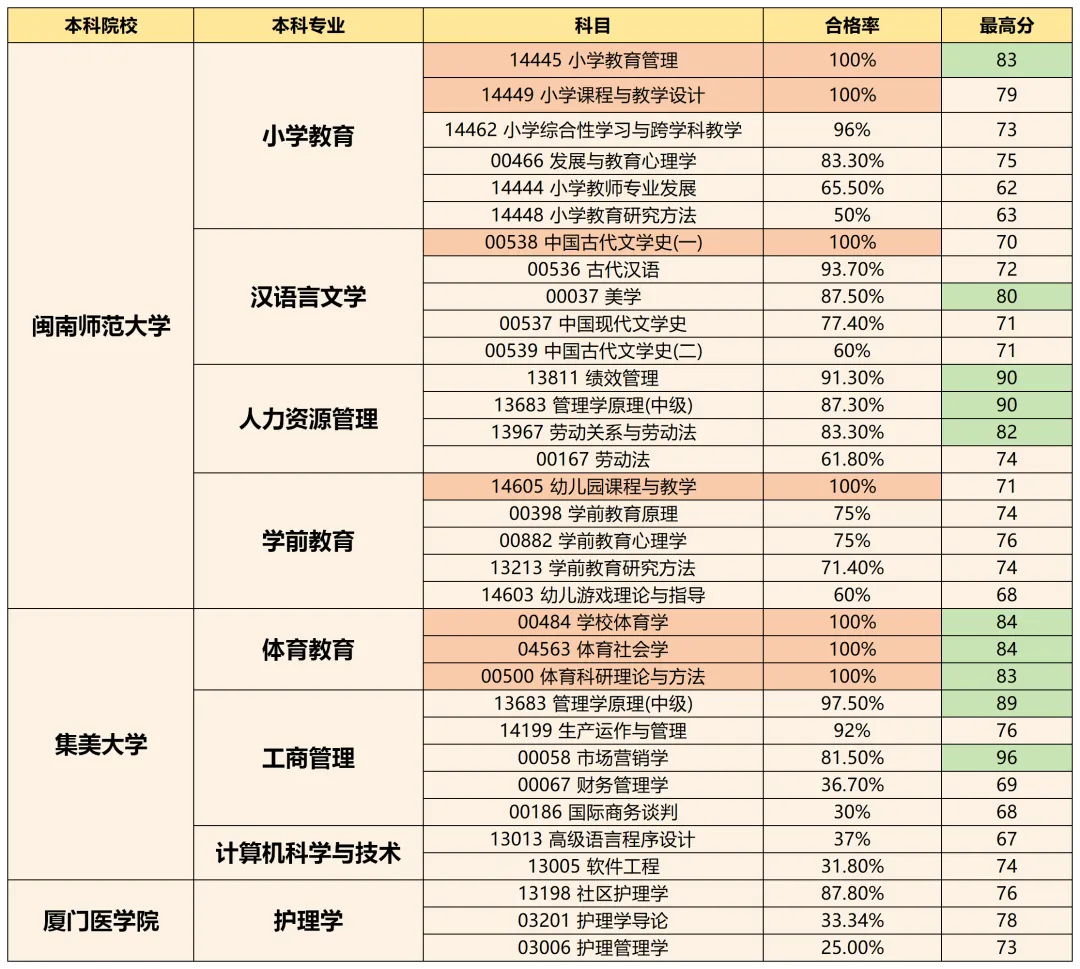 | 本科院校 | 本科专业 | 科目 | 合格率 | 最高分 |
|---|---|---|---|---|
| 闽南师范大学 | 小学教育 | 14445 小学教育管理 | 100% | 83 |
| | | 14449 小学课程与教学设计 | 100% | 79 |
| | | 14462 小学综合性学习与跨学科教学 | 96% | 73 |
| | | 00466 发展与教育心理学 | 83.30% | 75 |
| | | 14444 小学教师专业发展 | 65.50% | 62 |
| | | 14448 小学教育研究方法 | 50% | 63 |
| | 汉语言文学 | 00538 中国古代文学史(一) | 100% | 70 |
| | | 00536 古代汉语 | 93.70% | 72 |
| | | 00037 美学 | 87.50% | 80 |
| | | 00537 中国现代文学史 | 77.40% | 71 |
| | | 00539 中国古代文学史(二) | 60% | 71 |
| | 人力资源管理 | 13811 绩效管理 | 91.30% | 90 |
| | | 13683 管理学原理(中级) | 87.30% | 90 |
| | | 13967 劳动关系与劳动法 | 83.30% | 82 |
| | | 00167 劳动法 | 61.80% | 74 |
| | 学前教育 | 14605 幼儿园课程与教学 | 100% | 71 |
| | | 00398 学前教育原理 | 75% | 74 |
| | | 00882 学前教育心理学 | 75% | 76 |
| | | 13213 学前教育研究方法 | 71.40% | 74 |
| | | 14603 幼儿游戏理论与指导 | 60% | 68 |
| 集美大学 | 体育教育 | 00484 学校体育学 | 100% | 84 |
| | | 04563 体育社会学 | 100% | 84 |
| | | 00500 体育科研理论与方法 | 100% | 83 |
| | 工商管理 | 13683 管理学原理(中级) | 97.50% | 89 |
| | | 14199 生产运作与管理 | 92% | 76 |
| | | 00058 市场营销学 | 81.50% | 96 |
| | | 00067 财务管理学 | 36.70% | 69 |
| | | 00186 国际商务谈判 | 30% | 68 |
| | 计算机科学与技术 | 13013 高级语言程序设计 | 37% | 67 |
| | | 13005 软件工程 | 31.80% | 74 |
| 厦门医学院 | 护理学 | 13198 社区护理学 | 87.80% | 76 |
| | | 03201 护理学导论 | 33.34% | 78 |
| | | 03006 护理管理学 | 25.00% | 73 |